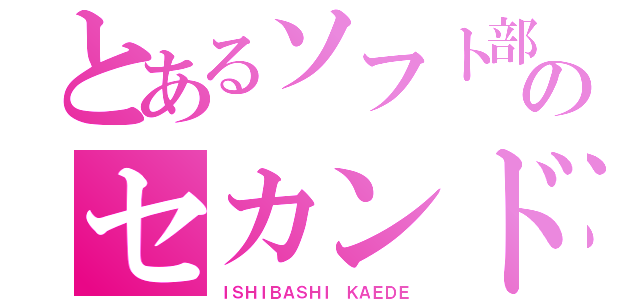 とあるソフト部の
セカンド

ISHIBASHI KAEDE